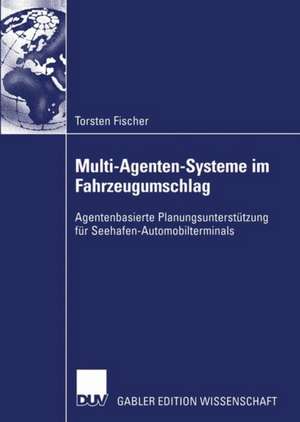 Torsten Fischer

Multi-Agenten-Systeme im Fahrzeugumschlag

Agentenbasierte Planungsunterstützung für Seehafen-Automobilterminals

DUV GABLER EDITION WISSENSCHAFT